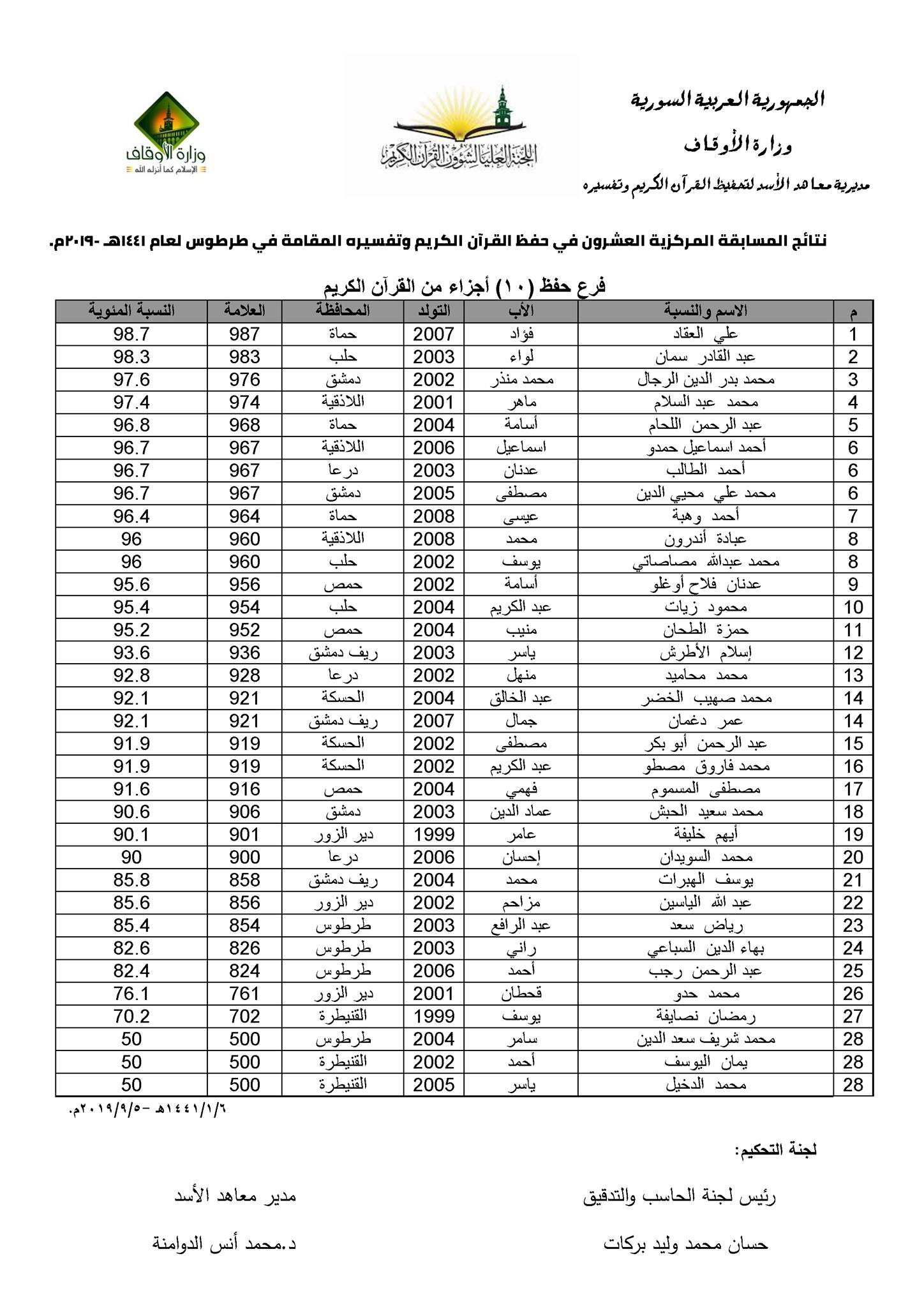 الجمهورية العربية السورية

وزارة الأوقاف

مديرية معاهد الأسد لتحفيظ القرآن الكريم وتفسيره

اللجنة العليا لشؤون القرآن الكريم

وزارة الأوقاف
الإسلام كما أنزله الله

نتائج المسابقة المركزية العشرون في حفظ القرآن الكريم وتفسيره المقامة في طرطوس لعام ١٤٤١هـ -٢٠١٩م.

فرع حفظ (١٠) أجزاء من القرآن الكريم

| م | الاسم والنسبة | الأب | التولد | المحافظة | العلامة | النسبة المئوية |
|---|---|---|---|---|---|---|
| 1 | علي العقاد | فؤاد | 2007 | حماة | 987 | 98.7 |
| 2 | عبد القادر سمان | لواء | 2003 | حلب | 983 | 98.3 |
| 3 | محمد بدر الدين الرجال | محمد منذر | 2002 | دمشق | 976 | 97.6 |
| 4 | محمد عبد السلام | ماهر | 2001 | اللاذقية | 974 | 97.4 |
| 5 | عبد الرحمن اللحام | أسامة | 2004 | حماة | 968 | 96.8 |
| 6 | أحمد اسماعيل حمدو | اسماعيل | 2006 | اللاذقية | 967 | 96.7 |
| 6 | أحمد الطالب | عدنان | 2003 | درعا | 967 | 96.7 |
| 6 | محمد علي محيي الدين | مصطفى | 2005 | دمشق | 967 | 96.7 |
| 7 | أحمد وهبة | عيسى | 2008 | حماة | 964 | 96.4 |
| 8 | عبادة أندرون | محمد | 2008 | اللاذقية | 960 | 96 |
| 8 | محمد عبدالله مصاصاتي | يوسف | 2002 | حلب | 960 | 96 |
| 9 | عدنان فلاح أوغلو | أسامة | 2002 | حمص | 956 | 95.6 |
| 10 | محمود زيات | عبد الكريم | 2004 | حلب | 954 | 95.4 |
| 11 | حمزة الطحان | منيب | 2004 | حمص | 952 | 95.2 |
| 12 | إسلام الأطرش | ياسر | 2003 | ريف دمشق | 936 | 93.6 |
| 13 | محمد محاميد | منهل | 2002 | درعا | 928 | 92.8 |
| 14 | محمد صهيب الخضر | عبد الخالق | 2004 | الحسكة | 921 | 92.1 |
| 14 | عمر دغمان | جمال | 2007 | ريف دمشق | 921 | 92.1 |
| 15 | عبد الرحمن أبو بكر | مصطفى | 2002 | الحسكة | 919 | 91.9 |
| 16 | محمد فاروق مصطو | عبد الكريم | 2002 | الحسكة | 919 | 91.9 |
| 17 | مصطفى المسموم | فهمي | 2004 | حمص | 916 | 91.6 |
| 18 | محمد سعيد الحبش | عماد الدين | 2003 | دمشق | 906 | 90.6 |
| 19 | أيهم خليفة | عامر | 1999 | دير الزور | 901 | 90.1 |
| 20 | محمد السويدان | إحسان | 2006 | درعا | 900 | 90 |
| 21 | يوسف الهبرات | محمد | 2004 | ريف دمشق | 858 | 85.8 |
| 22 | عبد الله الياسين | مزاحم | 2002 | دير الزور | 856 | 85.6 |
| 23 | رياض سعد | عبد الرافع | 2003 | طرطوس | 854 | 85.4 |
| 24 | بهاء الدين السباعي | راني | 2003 | طرطوس | 826 | 82.6 |
| 25 | عبد الرحمن رجب | أحمد | 2006 | طرطوس | 824 | 82.4 |
| 26 | محمد حدو | قحطان | 2001 | دير الزور | 761 | 76.1 |
| 27 | رمضان نصايفة | يوسف | 1999 | القنيطرة | 702 | 70.2 |
| 28 | محمد شريف سعد الدين | سامر | 2004 | طرطوس | 500 | 50 |
| 28 | يمان اليوسف | أحمد | 2002 | القنيطرة | 500 | 50 |
| 28 | محمد الدخيل | ياسر | 2005 | القنيطرة | 500 | 50 |

١٤٤١/١/٦هـ -٢٠١٩/٩/٥م.

لجنة التحكيم:

رئيس لجنة الحاسب والتدقيق
حسان محمد وليد بركات

مدير معاهد الأسد
د.محمد أنس الدوامنة